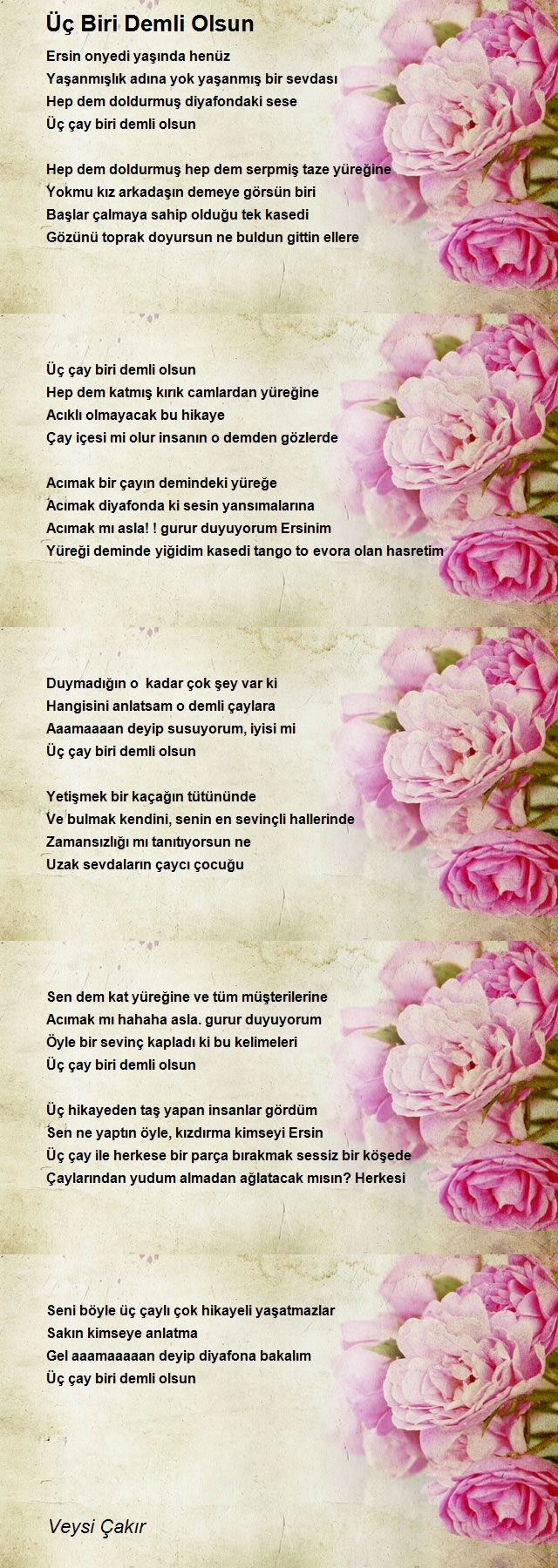 Üç Biri Demli Olsun

Ersin onyedi yaşında henüz
Yaşanmışlık adına yok yaşanmış bir sevdası
Hep dem doldurmuş diyafondaki sese
Üç çay biri demli olsun

Hep dem doldurmuş hep dem serpmiş taze yüreğine
Yokmu kız arkadaşın demeye görsün biri
Başlar çalmaya sahip olduğu tek kasedi
Gözünü toprak doyursun ne buldun gittin ellere

Üç çay biri demli olsun
Hep dem katmış kırık camlardan yüreğine
Acıklı olmayacak bu hikaye
Çay içesi mi olur insanın o demden gözlerde

Acımak bir çayın demindeki yüreğe
Acımak diyafonda ki sesin yansımalarına
Acımak mı asla! ! gurur duyuyorum Ersinim
Yüreği deminde yiğidim kasedi tango to evora olan hasretim

Duymadığın o kadar çok şey var ki
Hangisini anlatsam o demli çaylara
Aaamaaaan deyip susuyorum, iyisi mi
Üç çay biri demli olsun

Yetişmek bir kaçağın tütününde
Ve bulmak kendini, senin en sevinçli hallerinde
Zamansızlığı mı tanıtıyorsun ne
Uzak sevdaların çaycı çocuğu

Sen dem kat yüreğine ve tüm müşterilerine
Acımak mı hahaha asla. gurur duyuyorum
Öyle bir sevinç kapladı ki bu kelimeleri
Üç çay biri demli olsun

Üç hikayeden taş yapan insanlar gördüm
Sen ne yaptın öyle, kızdırma kimseyi Ersin
Üç çay ile herkese bir parça bırakmak sessiz bir köşede
Çaylarından yudum almadan ağlatacak mısın? Herkesi

Seni böyle üç çaylı çok hikayeli yaşatmazlar
Sakın kimseye anlatma
Gel aaamaaaaan deyip diyafona bakalım
Üç çay biri demli olsun

Veysi Çakır